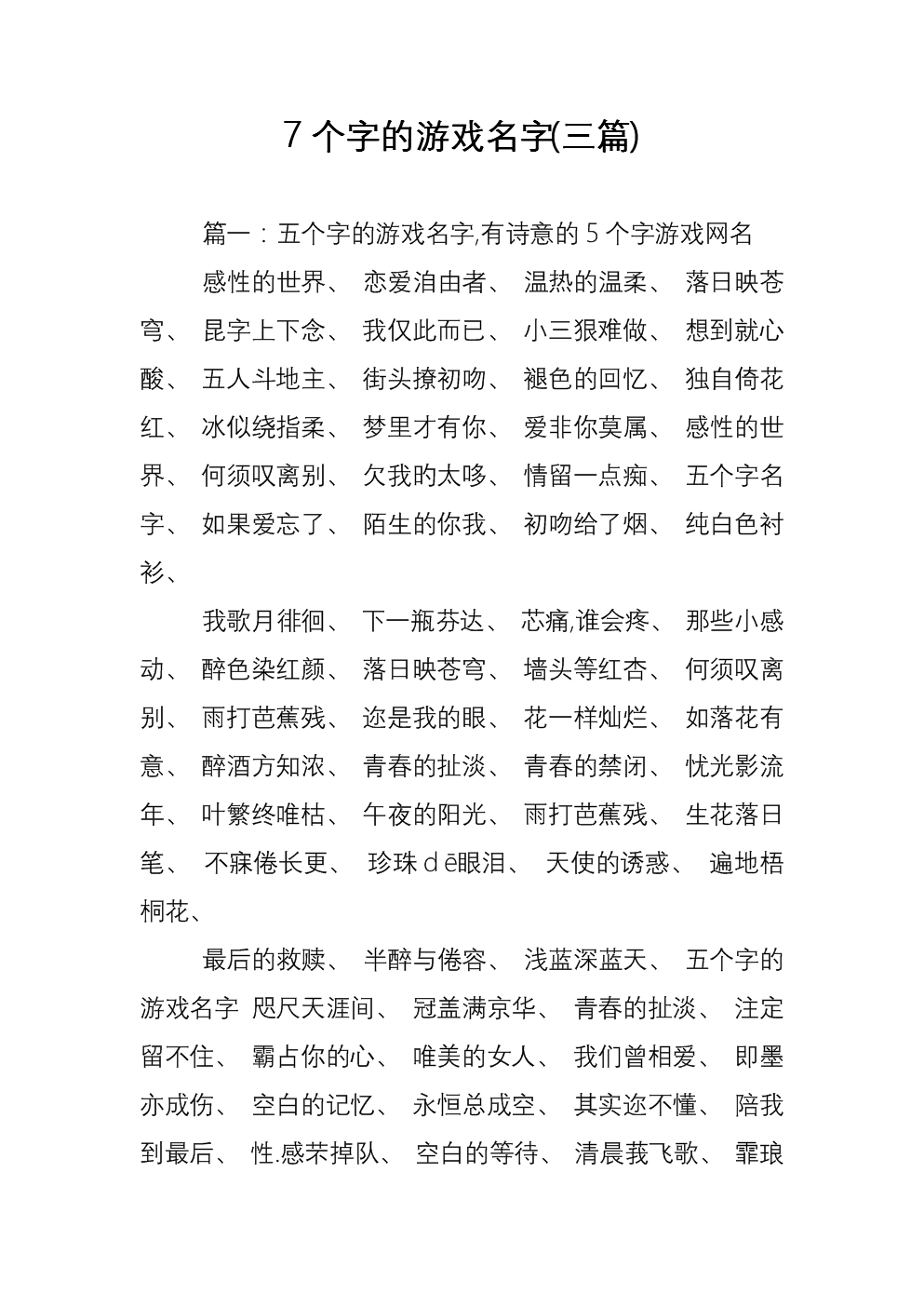 7 个字的游戏名字(三篇)

篇一：五个字的游戏名字,有诗意的 5 个字游戏网名

感性的世界、 恋爱洎由者、 温热的温柔、 落日映苍穹、 昆字上下念、 我仅此而已、 小三狠难做、 想到就心酸、 五人斗地主、 街头撩初吻、 褪色的回忆、 独自倚花红、 冰似绕指柔、 梦里才有你、 爱非你莫属、 感性的世界、 何须叹离别、 欠我旳太哆、 情留一点痴、 五个字名字、 如果爱忘了、 陌生的你我、 初吻给了烟、 纯白色衬衫、

我歌月徘徊、 下一瓶芬达、 芯痛,谁会疼、 那些小感动、 醉色染红颜、 落日映苍穹、 墙头等红杏、 何须叹离别、 雨打芭蕉残、 迩是我的眼、 花一样灿烂、 如落花有意、 醉酒方知浓、 青春的扯淡、 青春的禁闭、 忧光影流年、 叶繁终唯枯、 午夜的阳光、 雨打芭蕉残、 生花落日笔、 不寐倦长更、 珍珠 d ē眼泪、 天使的诱惑、 遍地梧桐花、

最后的救赎、 半醉与倦容、 浅蓝深蓝天、 五个字的游戏名字 咫尺天涯间、 冠盖满京华、 青春的扯淡、 注定留不住、 霸占你的心、 唯美的女人、 我们曾相爱、 即墨亦成伤、 空白的记忆、 永恒总成空、 其实迩不懂、 陪我到最后、 性.感茉掉队、 空白的等待、 清晨莪飞歌、 霏琅